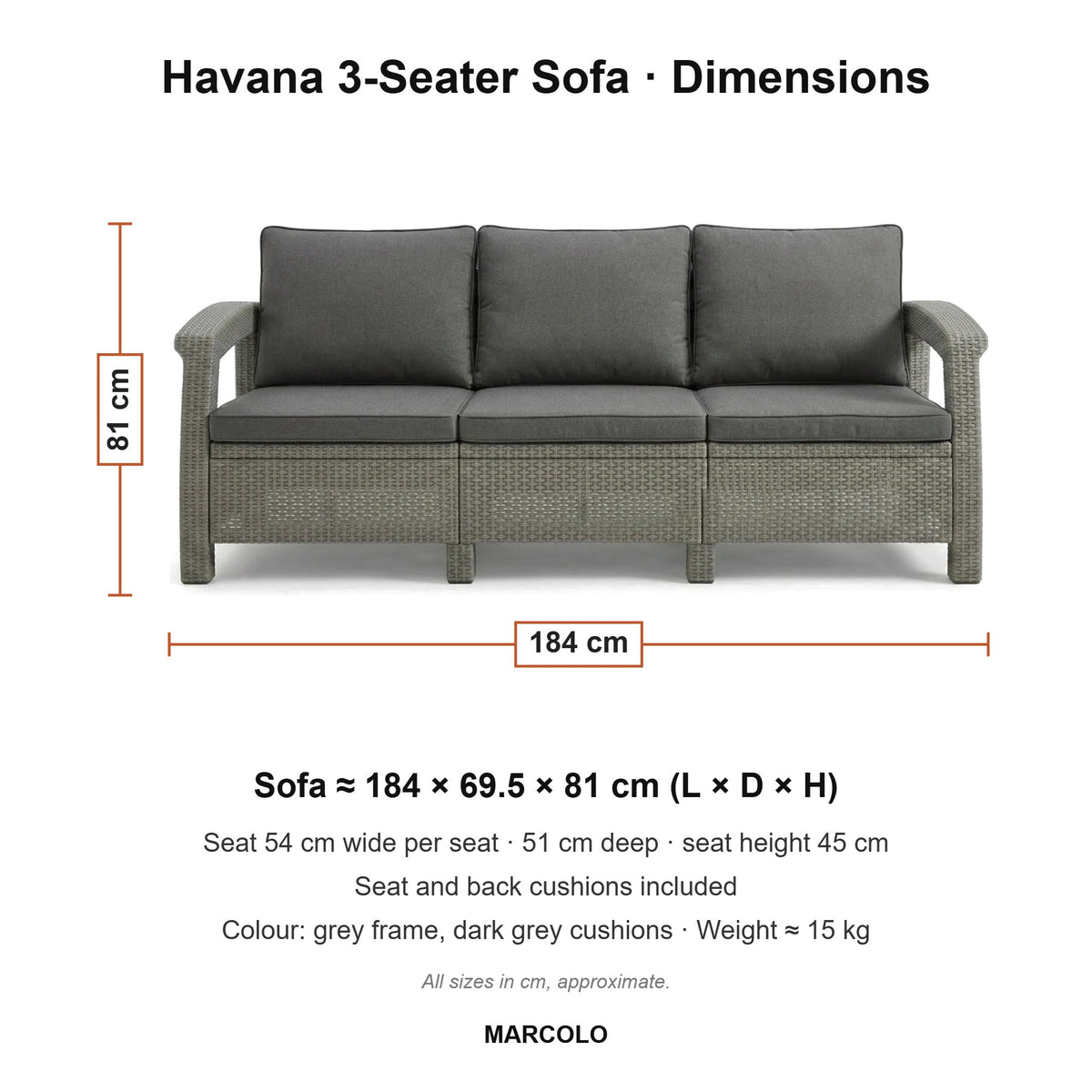 Havana 3-Seater Sofa · Dimensions

81 cm

184 cm

Sofa ≈ 184 × 69.5 × 81 cm (L × D × H)

Seat 54 cm wide per seat · 51 cm deep · seat height 45 cm

Seat and back cushions included

Colour: grey frame, dark grey cushions · Weight ≈ 15 kg

All sizes in cm, approximate.

MARCOLO